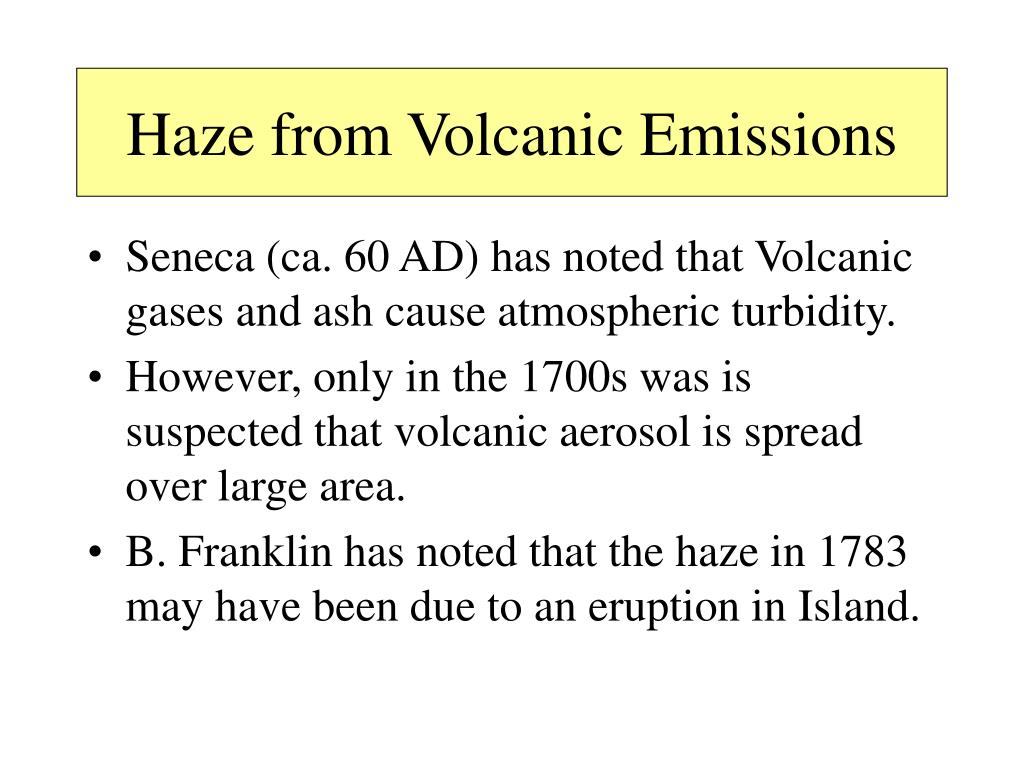 Haze from Volcanic Emissions

• Seneca (ca. 60 AD) has noted that Volcanic gases and ash cause atmospheric turbidity.
• However, only in the 1700s was is suspected that volcanic aerosol is spread over large area.
• B. Franklin has noted that the haze in 1783 may have been due to an eruption in Island.